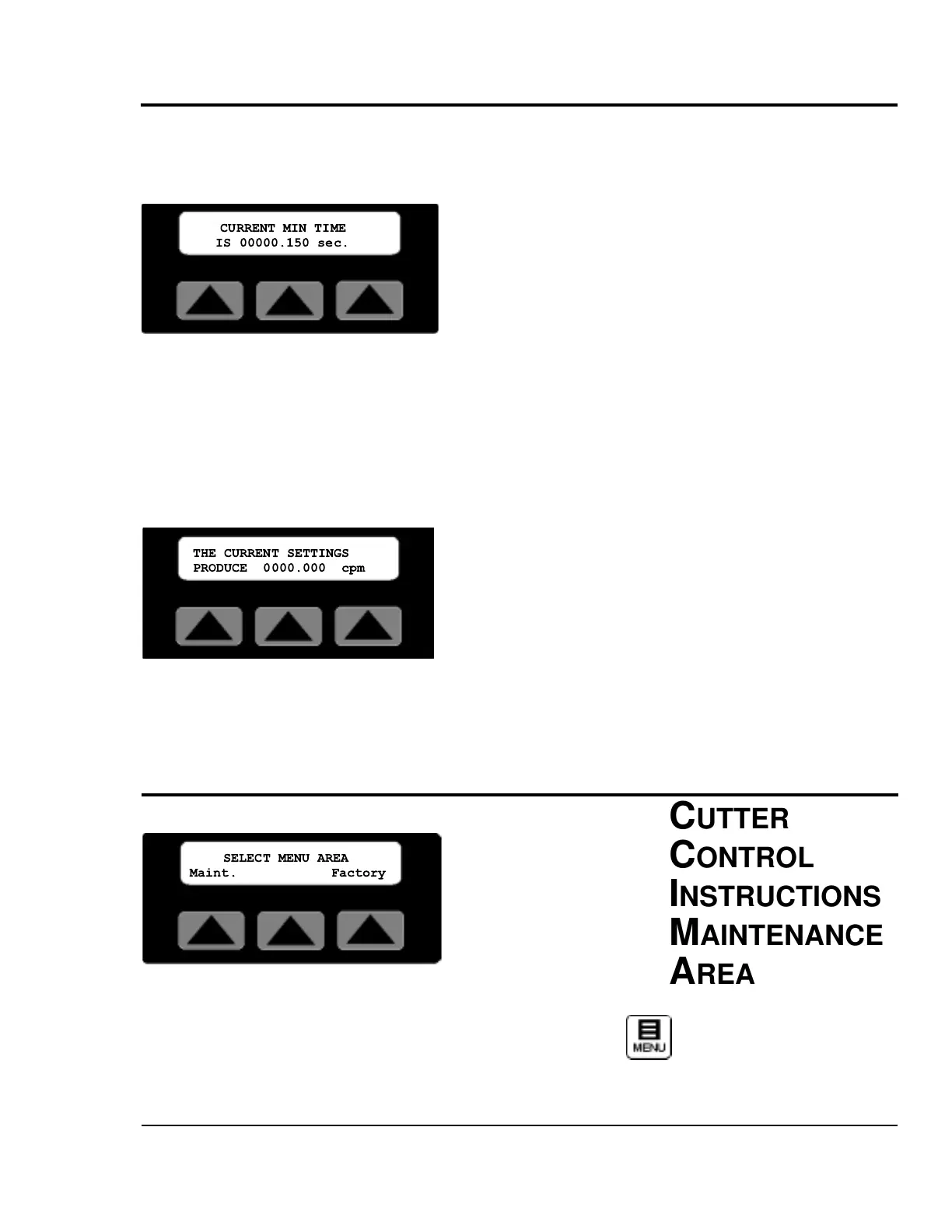 CURRENT MIN TIME
IS 00000.150 sec.

THE CURRENT SETTINGS
PRODUCE 0000.000 cpm

SELECT MENU AREA
Maint. Factory

CUTTER
CONTROL
INSTRUCTIONS
MAINTENANCE
AREA

MENU